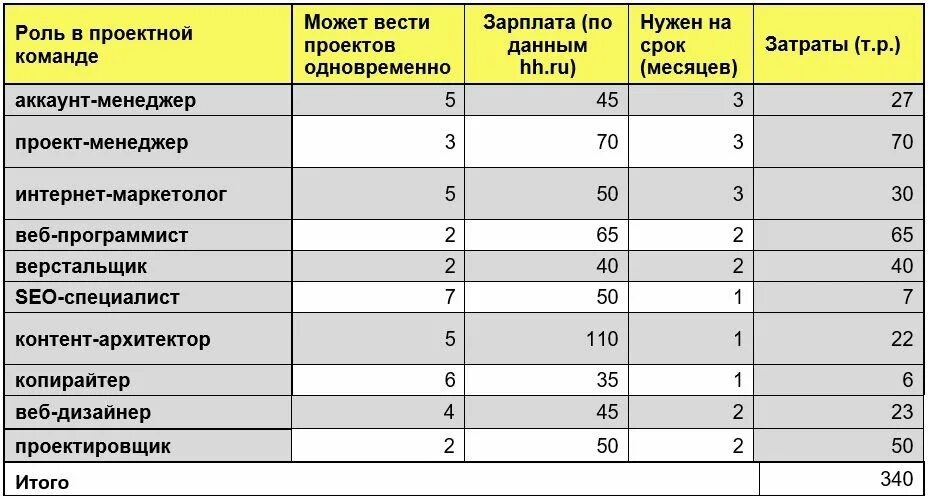 | Роль в проектной команде | Может вести проектов одновременно | Зарплата (по данным hh.ru) | Нужен на срок (месяцев) | Затраты (т.р.) |
|---|---|---|---|---|
| аккаунт-менеджер | 5 | 45 | 3 | 27 |
| проект-менеджер | 3 | 70 | 3 | 70 |
| интернет-маркетолог | 5 | 50 | 3 | 30 |
| веб-программист | 2 | 65 | 2 | 65 |
| верстальщик | 2 | 40 | 2 | 40 |
| SEO-специалист | 7 | 50 | 1 | 7 |
| контент-архитектор | 5 | 110 | 1 | 22 |
| копирайтер | 6 | 35 | 1 | 6 |
| веб-дизайнер | 4 | 45 | 2 | 23 |
| проектировщик | 2 | 50 | 2 | 50 |
| Итого | | | | 340 |